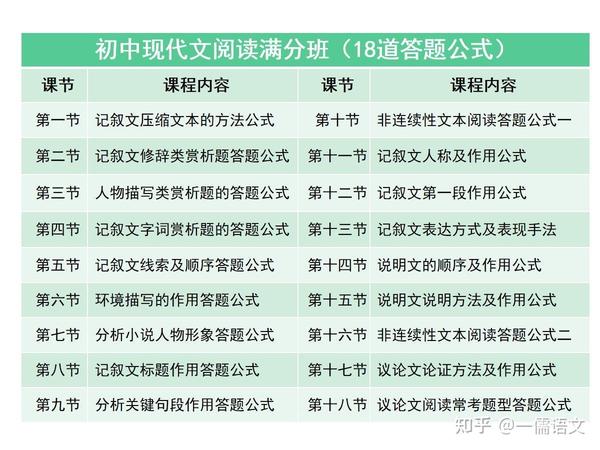 初中现代文阅读满分班（18道答题公式）

| 课节 | 课程内容 | 课节 | 课程内容 |
|---|---|---|---|
| 第一节 | 记叙文压缩文本的方法公式 | 第十节 | 非连续性文本阅读答题公式一 |
| 第二节 | 记叙文修辞类赏析题答题公式 | 第十一节 | 记叙文人称及作用公式 |
| 第三节 | 人物描写类赏析题的答题公式 | 第十二节 | 记叙文第一段作用公式 |
| 第四节 | 记叙文字词赏析题的答题公式 | 第十三节 | 记叙文表达方式及表现手法 |
| 第五节 | 记叙文线索及顺序答题公式 | 第十四节 | 说明文的顺序及作用公式 |
| 第六节 | 环境描写的作用答题公式 | 第十五节 | 说明文说明方法及作用公式 |
| 第七节 | 分析小说人物形象答题公式 | 第十六节 | 非连续性文本阅读答题公式二 |
| 第八节 | 记叙文标题作用答题公式 | 第十七节 | 议论文论证方法及作用公式 |
| 第九节 | 分析关键句段作用答题公式 | 第十八节 | 议论文阅读常考题型答题公式 |

知乎 @一儒语文